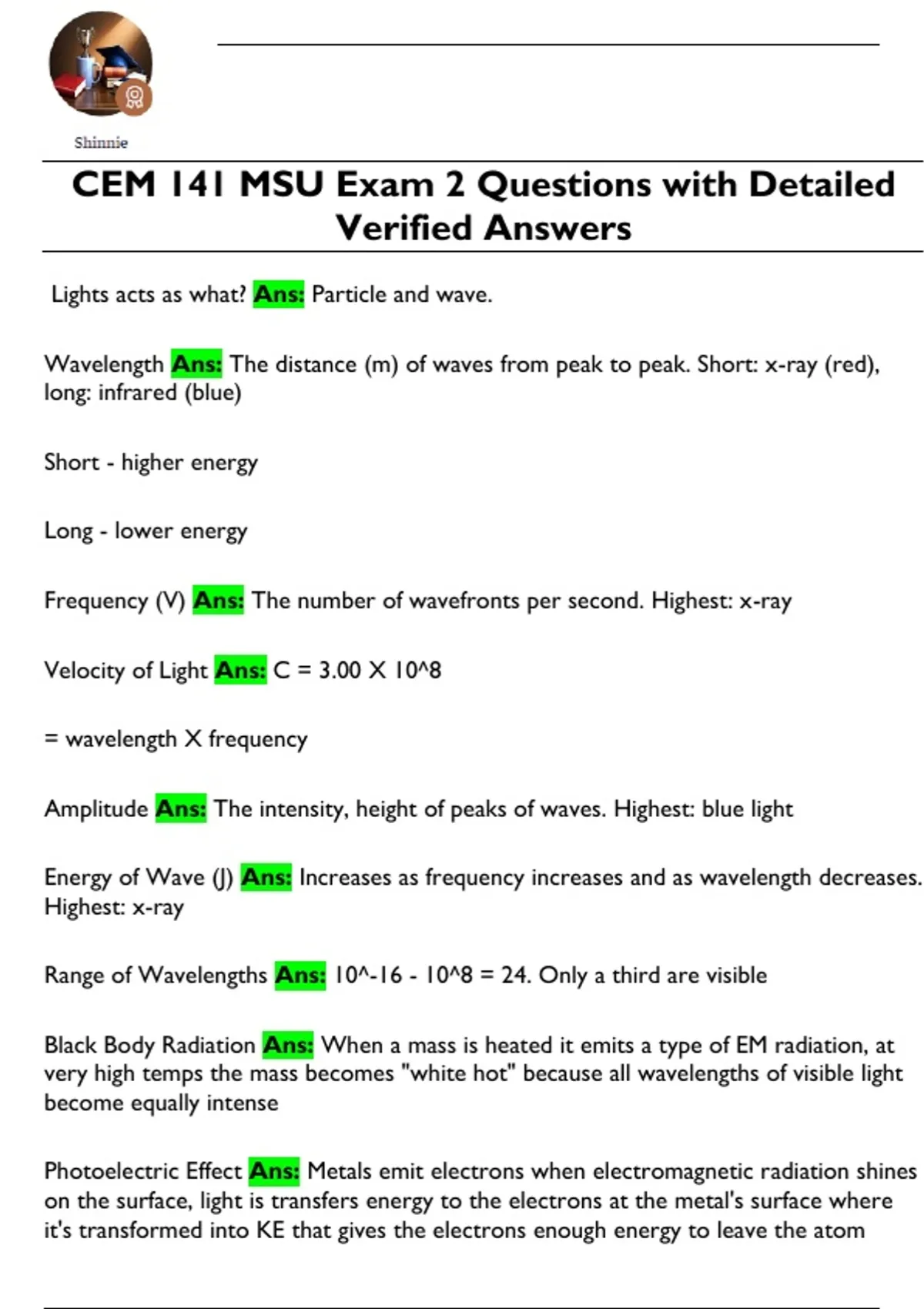 Shinnie

CEM 141 MSU Exam 2 Questions with Detailed Verified Answers

Lights acts as what? Ans: Particle and wave.

Wavelength Ans: The distance (m) of waves from peak to peak. Short: x-ray (red), long: infrared (blue)

Short - higher energy

Long - lower energy

Frequency (V) Ans: The number of wavefronts per second. Highest: x-ray

Velocity of Light Ans: C = 3.00 X 10^8

= wavelength X frequency

Amplitude Ans: The intensity, height of peaks of waves. Highest: blue light

Energy of Wave (J) Ans: Increases as frequency increases and as wavelength decreases. Highest: x-ray

Range of Wavelengths Ans: 10^-16 - 10^8 = 24. Only a third are visible

Black Body Radiation Ans: When a mass is heated it emits a type of EM radiation, at very high temps the mass becomes "white hot" because all wavelengths of visible light become equally intense

Photoelectric Effect Ans: Metals emit electrons when electromagnetic radiation shines on the surface, light is transfers energy to the electrons at the metal's surface where it's transformed into KE that gives the electrons enough energy to leave the atom